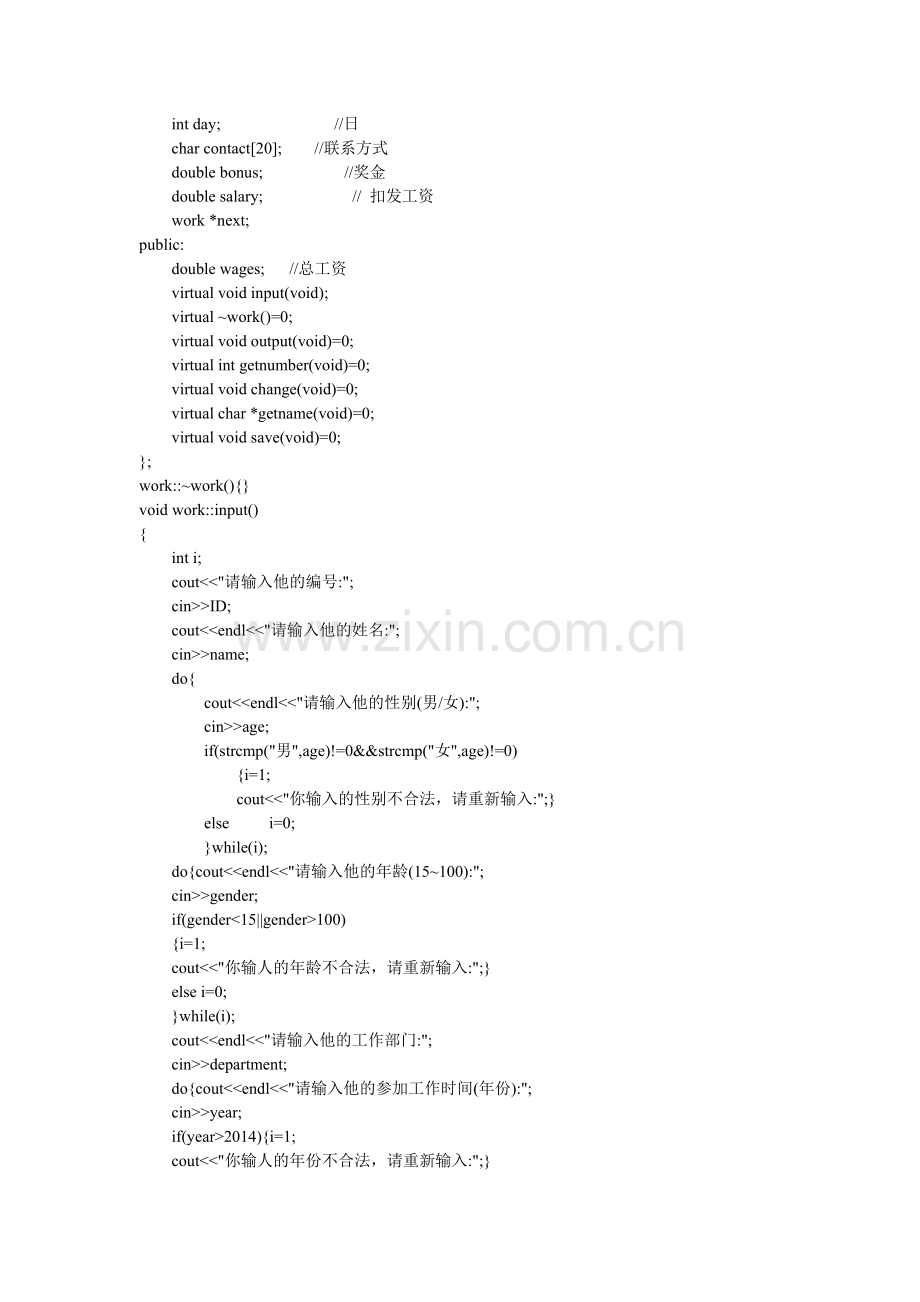 int day; //日
char contact[20]; //联系方式
double bonus; //奖金
double salary; // 扣发工资
work *next;
public:
double wages; //总工资
virtual void input(void);
virtual ~work()=0;
virtual void output(void)=0;
virtual int getnumber(void)=0;
virtual void change(void)=0;
virtual char *getname(void)=0;
virtual void save(void)=0;
};
work::~work(){}
void work::input()
{
int i;
cout<<"请输入他的编号:";
cin>>ID;
cout<<endl<<"请输入他的姓名:";
cin>>name;
do{
cout<<endl<<"请输入他的性别(男/女):";
cin>>age;
if(strcmp("男",age)!=0&&strcmp("女",age)!=0)
{i=1;
cout<<"你输入的性别不合法，请重新输入:";}
else i=0;
}while(i);
do{cout<<endl<<"请输入他的年龄(15~100):";
cin>>gender;
if(gender<15||gender>100)
{i=1;
cout<<"你输人的年龄不合法，请重新输入:";}
else i=0;
}while(i);
cout<<endl<<"请输入他的工作部门:";
cin>>department;
do{cout<<endl<<"请输入他的参加工作时间(年份):";
cin>>year;
if(year>2014){i=1;
cout<<"你输人的年份不合法，请重新输入:";}

www.zixin.com.cn